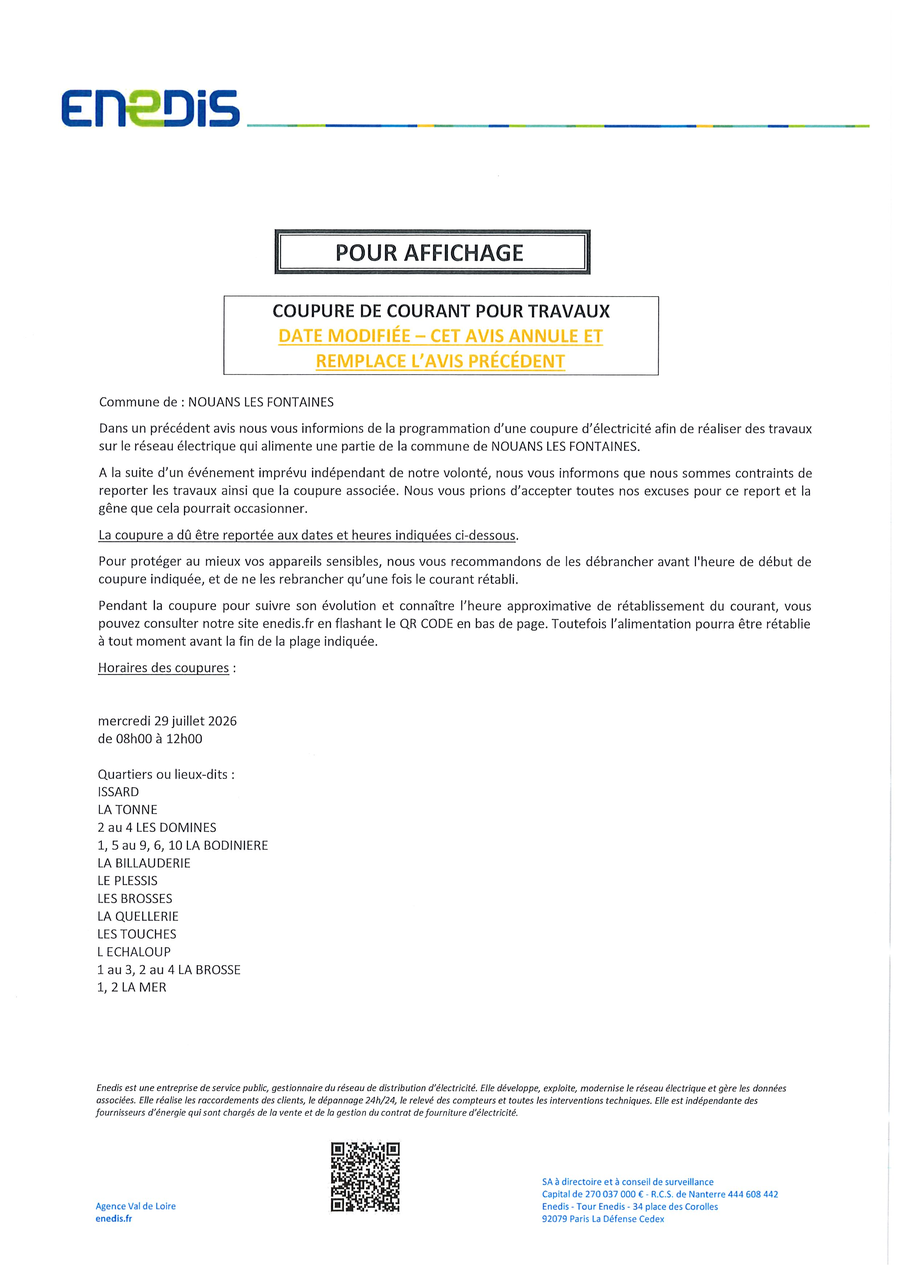 ENEDIS

POUR AFFICHAGE

COUPURE DE COURANT POUR TRAVAUX
DATE MODIFIÉE – CET AVIS ANNULE ET REMPLACE L'AVIS PRÉCÉDENT

Commune de : NOUANS LES FONTAINES

Dans un précédent avis nous vous informions de la programmation d'une coupure d'électricité afin de réaliser des travaux sur le réseau électrique qui alimente une partie de la commune de NOUANS LES FONTAINES.

A la suite d'un événement imprévu indépendant de notre volonté, nous vous informons que nous sommes contraints de reporter les travaux ainsi que la coupure associée. Nous vous prions d'accepter toutes nos excuses pour ce report et la gêne que cela pourrait occasionner.

La coupure a dû être reportée aux dates et heures indiquées ci-dessous.

Pour protéger au mieux vos appareils sensibles, nous vous recommandons de les débrancher avant l'heure de début de coupure indiquée, et de ne les rebrancher qu'une fois le courant rétabli.

Pendant la coupure pour suivre son évolution et connaître l'heure approximative de rétablissement du courant, vous pouvez consulter notre site enedis.fr en flashant le QR CODE en bas de page. Toutefois l'alimentation pourra être rétablie à tout moment avant la fin de la plage indiquée.

Horaires des coupures :

mercredi 29 juillet 2026
de 08h00 à 12h00

Quartiers ou lieux-dits :
ISSARD
LA TONNE
2 au 4 LES DOMINES
1, 5 au 9, 6, 10 LA BODINIERE
LA BILLAUDERIE
LE PLESSIS
LES BROSSES
LA QUELLERIE
LES TOUCHES
L ECHALOUP
1 au 3, 2 au 4 LA BROSSE
1, 2 LA MER

Enedis est une entreprise de service public, gestionnaire du réseau de distribution d'électricité. Elle développe, exploite, modernise le réseau électrique et gère les données associées. Elle réalise les raccordements des clients, le dépannage 24h/24, le relevé des compteurs et toutes les interventions techniques. Elle est indépendante des fournisseurs d'énergie qui sont chargés de la vente et de la gestion du contrat de fourniture d'électricité.

Agence Val de Loire
enedis.fr

SA à directoire et à conseil de surveillance
Capital de 270 037 000 € - R.C.S. de Nanterre 444 608 442
Enedis - Tour Enedis - 34 place des Corolles
92079 Paris La Défense Cedex